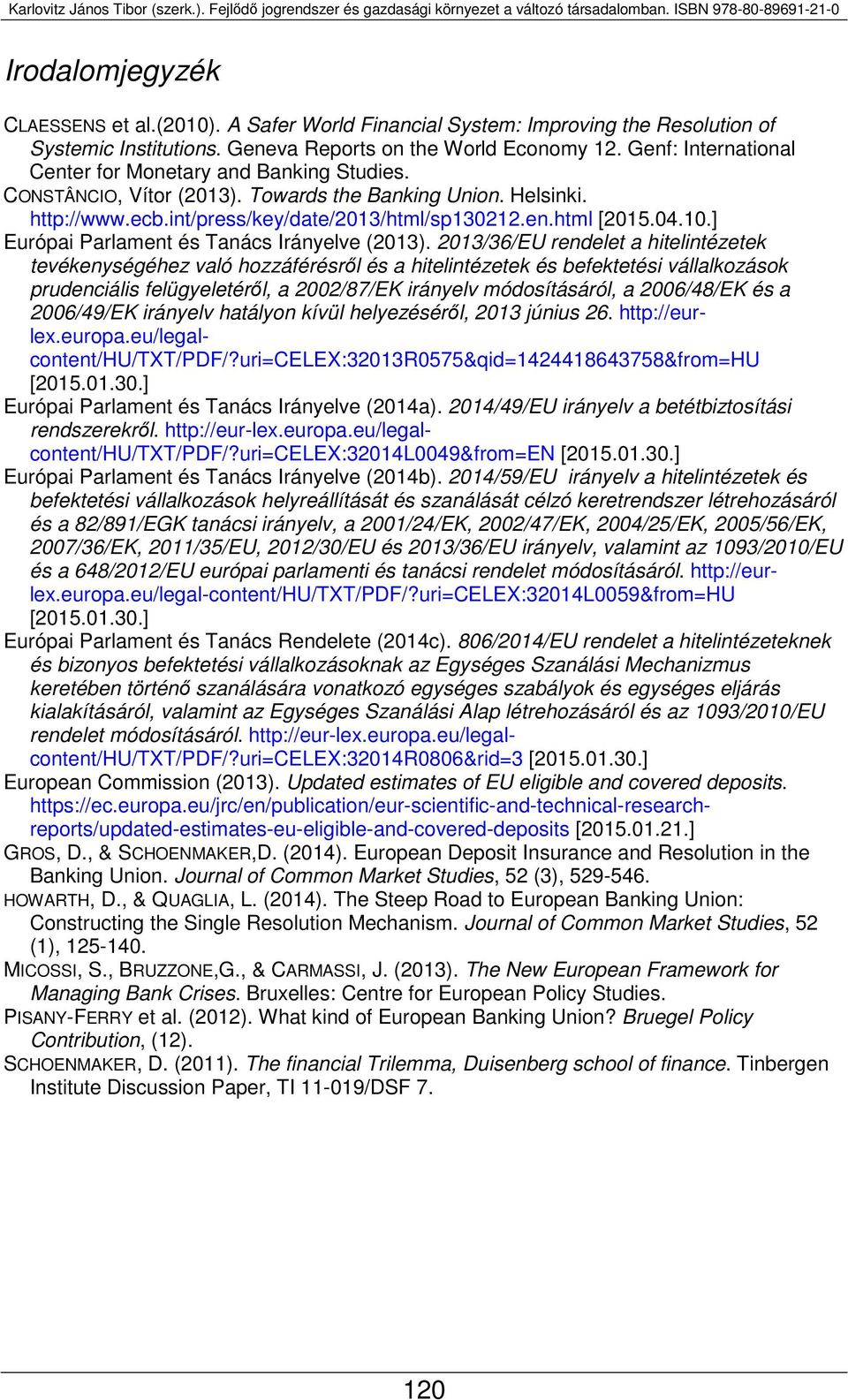 Karlovitz János Tibor (szerk.). Fejlődő jogrendszer és gazdasági környezet a változó társadalomban. ISBN 978-80-89691-21-0

Irodalomjegyzék

CLAESSENS et al.(2010). A Safer World Financial System: Improving the Resolution of Systemic Institutions. Geneva Reports on the World Economy 12. Genf: International Center for Monetary and Banking Studies.

CONSTÂNCIO, Vítor (2013). Towards the Banking Union. Helsinki. http://www.ecb.int/press/key/date/2013/html/sp130212.en.html [2015.04.10.]

Európai Parlament és Tanács Irányelve (2013). 2013/36/EU rendelet a hitelintézetek tevékenységéhez való hozzáférésről és a hitelintézetek és befektetési vállalkozások prudenciális felügyeletéről, a 2002/87/EK irányelv módosításáról, a 2006/48/EK és a 2006/49/EK irányelv hatályon kívül helyezéséről, 2013 június 26. http://eur-lex.europa.eu/legal-content/HU/TXT/PDF/?uri=CELEX:32013R0575&qid=1424418643758&from=HU [2015.01.30.]

Európai Parlament és Tanács Irányelve (2014a). 2014/49/EU irányelv a betétbiztosítási rendszerekről. http://eur-lex.europa.eu/legal-content/HU/TXT/PDF/?uri=CELEX:32014L0049&from=EN [2015.01.30.]

Európai Parlament és Tanács Irányelve (2014b). 2014/59/EU irányelv a hitelintézetek és befektetési vállalkozások helyreállítását és szanálását célzó keretrendszer létrehozásáról és a 82/891/EGK tanácsi irányelv, a 2001/24/EK, 2002/47/EK, 2004/25/EK, 2005/56/EK, 2007/36/EK, 2011/35/EU, 2012/30/EU és 2013/36/EU irányelv, valamint az 1093/2010/EU és a 648/2012/EU európai parlamenti és tanácsi rendelet módosításáról. http://eur-lex.europa.eu/legal-content/HU/TXT/PDF/?uri=CELEX:32014L0059&from=HU [2015.01.30.]

Európai Parlament és Tanács Rendelete (2014c). 806/2014/EU rendelet a hitelintézeteknek és bizonyos befektetési vállalkozásoknak az Egységes Szanálási Mechanizmus keretében történő szanálására vonatkozó egységes szabályok és egységes eljárás kialakításáról, valamint az Egységes Szanálási Alap létrehozásáról és az 1093/2010/EU rendelet módosításáról. http://eur-lex.europa.eu/legal-content/HU/TXT/PDF/?uri=CELEX:32014R0806&rid=3 [2015.01.30.]

European Commission (2013). Updated estimates of EU eligible and covered deposits. https://ec.europa.eu/jrc/en/publication/eur-scientific-and-technical-research-reports/updated-estimates-eu-eligible-and-covered-deposits [2015.01.21.]

GROS, D., & SCHOENMAKER,D. (2014). European Deposit Insurance and Resolution in the Banking Union. Journal of Common Market Studies, 52 (3), 529-546.

HOWARTH, D., & QUAGLIA, L. (2014). The Steep Road to European Banking Union: Constructing the Single Resolution Mechanism. Journal of Common Market Studies, 52 (1), 125-140.

MICOSSI, S., BRUZZONE,G., & CARMASSI, J. (2013). The New European Framework for Managing Bank Crises. Bruxelles: Centre for European Policy Studies.

PISANY-FERRY et al. (2012). What kind of European Banking Union? Bruegel Policy Contribution, (12).

SCHOENMAKER, D. (2011). The financial Trilemma, Duisenberg school of finance. Tinbergen Institute Discussion Paper, TI 11-019/DSF 7.

120